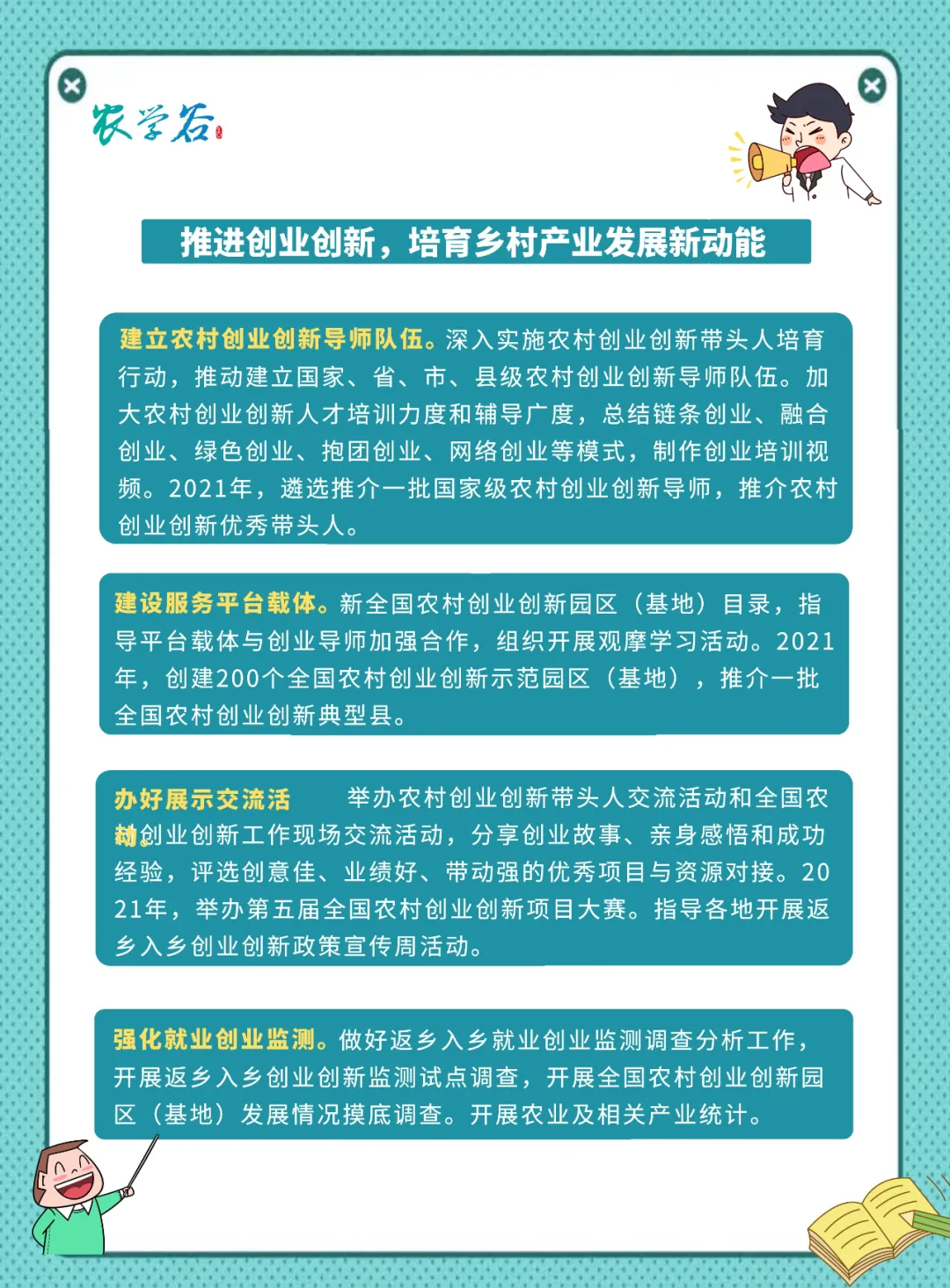 农学谷

推进创业创新，培育乡村产业发展新动能

建立农村创业创新导师队伍。深入实施农村创业创新带头人培育行动，推动建立国家、省、市、县级农村创业创新导师队伍。加大农村创业创新人才培训力度和辅导广度，总结链条创业、融合创业、绿色创业、抱团创业、网络创业等模式，制作创业培训视频。2021年，遴选推介一批国家级农村创业创新导师，推介农村创业创新优秀带头人。

建设服务平台载体。新全国农村创业创新园区（基地）目录，指导平台载体与创业导师加强合作，组织开展观摩学习活动。2021年，创建200个全国农村创业创新示范园区（基地），推介一批全国农村创业创新典型县。

办好展示交流活动。举办农村创业创新带头人交流活动和全国农村创业创新工作现场交流活动，分享创业故事、亲身感悟和成功经验，评选创意佳、业绩好、带动强的优秀项目与资源对接。2021年，举办第五届全国农村创业创新项目大赛。指导各地开展返乡入乡创业创新政策宣传周活动。

强化就业创业监测。做好返乡入乡就业创业监测调查分析工作，开展返乡入乡创业创新监测试点调查，开展全国农村创业创新园区（基地）发展情况摸底调查。开展农业及相关产业统计。